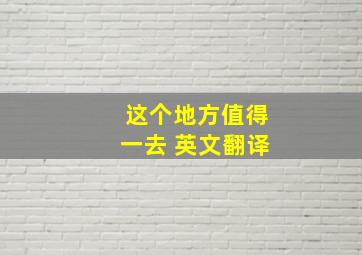 这个地方值得一去 英文翻译